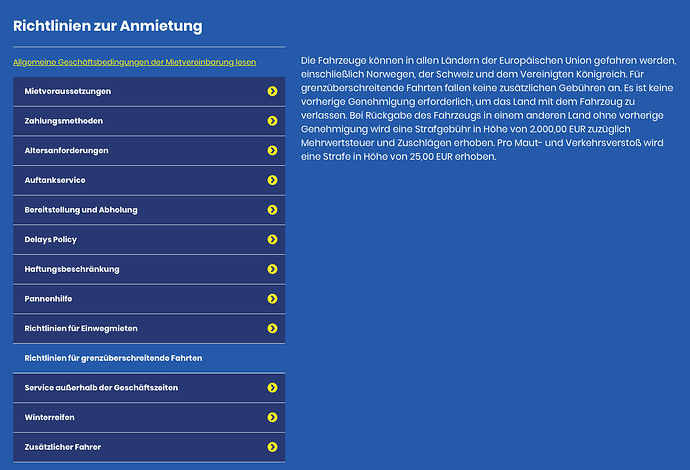 Richtlinien zur Anmietung

Allgemeine Geschäftsbedingungen der Mietvereinbarung lesen

Mietvoraussetzungen

Zahlungsmethoden

Altersanforderungen

Auftankservice

Bereitstellung und Abholung

Delays Policy

Haftungsbeschränkung

Pannenhilfe

Richtlinien für Einwegmieten

Richtlinien für grenzüberschreitende Fahrten

Service außerhalb der Geschäftszeiten

Winterreifen

Zusätzlicher Fahrer

Die Fahrzeuge können in allen Ländern der Europäischen Union gefahren werden, einschließlich Norwegen, der Schweiz und dem Vereinigten Königreich. Für grenzüberschreitende Fahrten fallen keine zusätzlichen Gebühren an. Es ist keine vorherige Genehmigung erforderlich, um das Land mit dem Fahrzeug zu verlassen. Bei Rückgabe des Fahrzeugs in einem anderen Land ohne vorherige Genehmigung wird eine Strafgebühr in Höhe von 2.000,00 EUR zuzüglich Mehrwertsteuer und Zuschlägen erhoben. Pro Maut- und Verkehrsverstoß wird eine Strafe in Höhe von 25,00 EUR erhoben.